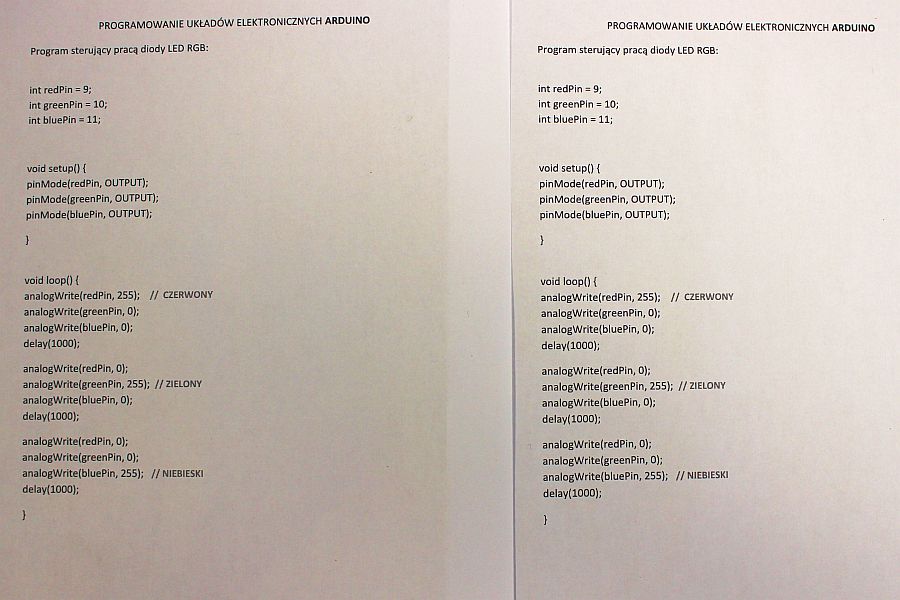 PROGRAMOWANIE UKŁADÓW ELEKTRONICZNYCH ARDUINO

Program sterujący pracą diody LED RGB:

int redPin = 9;
int greenPin = 10;
int bluePin = 11;

void setup() {
pinMode(redPin, OUTPUT);
pinMode(greenPin, OUTPUT);
pinMode(bluePin, OUTPUT);

}

void loop() {
analogWrite(redPin, 255);   // CZERWONY
analogWrite(greenPin, 0);
analogWrite(bluePin, 0);
delay(1000);

analogWrite(redPin, 0);
analogWrite(greenPin, 255);  // ZIELONY
analogWrite(bluePin, 0);
delay(1000);

analogWrite(redPin, 0);
analogWrite(greenPin, 0);
analogWrite(bluePin, 255);   // NIEBIESKI
delay(1000);

}

PROGRAMOWANIE UKŁADÓW ELEKTRONICZNYCH ARDUINO

Program sterujący pracą diody LED RGB:

int redPin = 9;
int greenPin = 10;
int bluePin = 11;

void setup() {
pinMode(redPin, OUTPUT);
pinMode(greenPin, OUTPUT);
pinMode(bluePin, OUTPUT);

}

void loop() {
analogWrite(redPin, 255);   // CZERWONY
analogWrite(greenPin, 0);
analogWrite(bluePin, 0);
delay(1000);

analogWrite(redPin, 0);
analogWrite(greenPin, 255);  // ZIELONY
analogWrite(bluePin, 0);
delay(1000);

analogWrite(redPin, 0);
analogWrite(greenPin, 0);
analogWrite(bluePin, 255);   // NIEBIESKI
delay(1000);

}